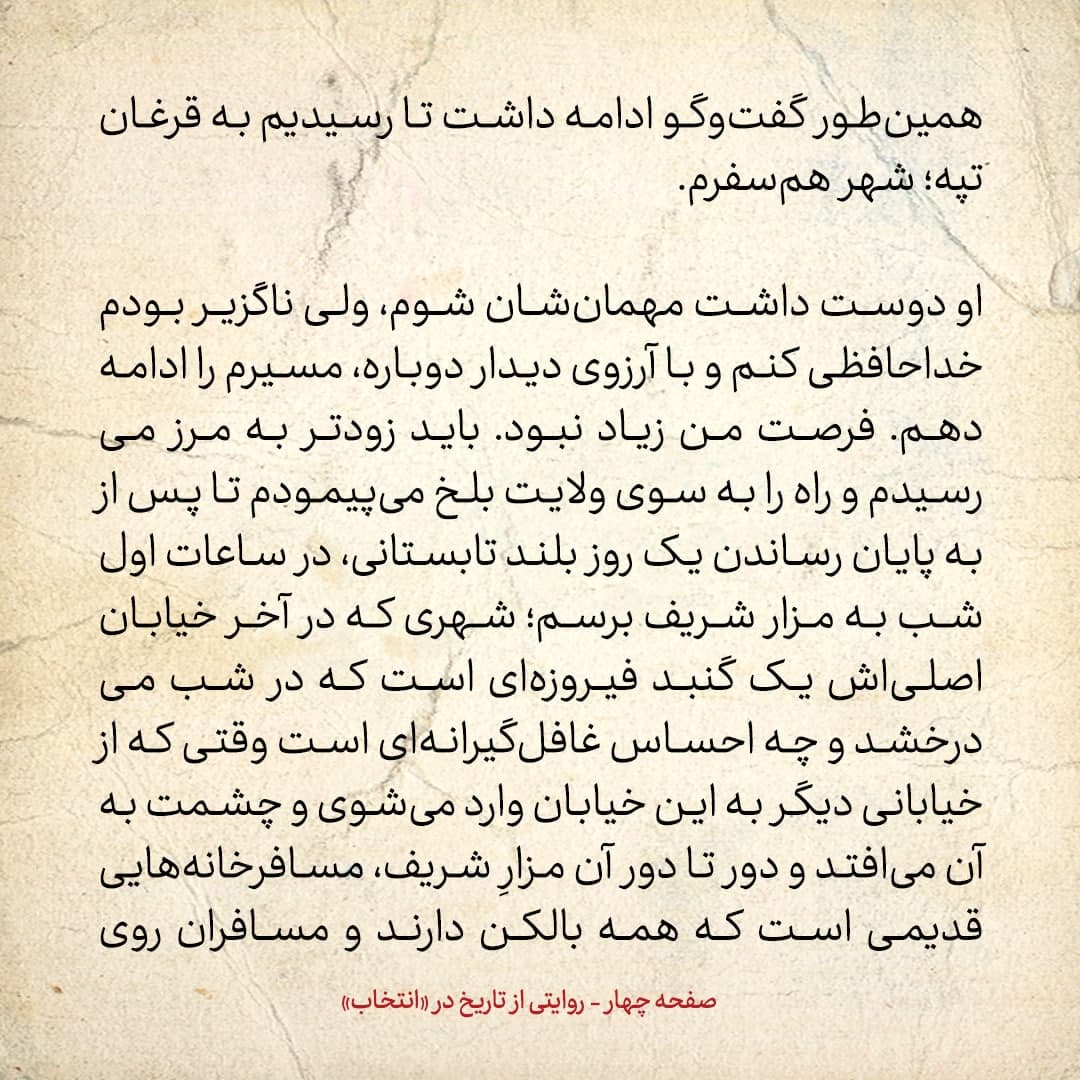 همین‌طور گفت‌وگو ادامه داشت تا رسیدیم به قرغان تپه؛ شهر هم‌سفرم.

او دوست داشت مهمان‌شان شوم، ولی ناگزیر بودم خداحافظی کنم و با آرزوی دیدار دوباره، مسیرم را ادامه دهم. فرصت من زیاد نبود. باید زودتر به مرز می رسیدم و راه را به سوی ولایت بلخ می‌پیمودم تا پس از به پایان رساندن یک روز بلند تابستانی، در ساعات اول شب به مزار شریف برسم؛ شهری که در آخر خیابان اصلی‌اش یک گنبد فیروزه‌ای است که در شب می درخشد و چه احساس غافل‌گیرانه‌ای است وقتی که از خیابانی دیگر به این خیابان وارد می‌شوی و چشمت به آن می‌افتد و دور تا دور آن مزارِ شریف، مسافرخانه‌هایی قدیمی است که همه بالکن دارند و مسافران روی

صفحه چهار - روایتی از تاریخ در «انتخاب»